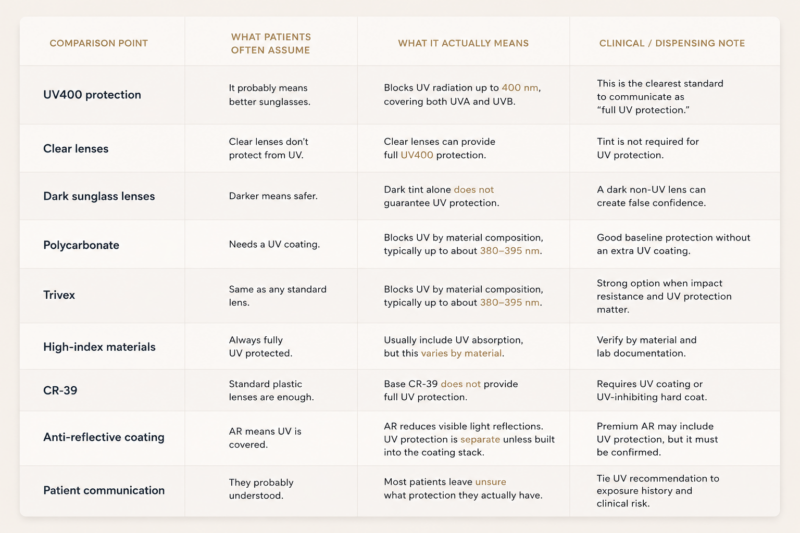 | COMPARISON POINT | WHAT PATIENTS OFTEN ASSUME | WHAT IT ACTUALLY MEANS | CLINICAL / DISPENSING NOTE |
|---|---|---|---|
| UV400 protection | It probably means better sunglasses. | Blocks UV radiation up to 400 nm, covering both UVA and UVB. | This is the clearest standard to communicate as "full UV protection." |
| Clear lenses | Clear lenses don't protect from UV. | Clear lenses can provide full UV400 protection. | Tint is not required for UV protection. |
| Dark sunglass lenses | Darker means safer. | Dark tint alone does not guarantee UV protection. | A dark non-UV lens can create false confidence. |
| Polycarbonate | Needs a UV coating. | Blocks UV by material composition, typically up to about 380–395 nm. | Good baseline protection without an extra UV coating. |
| Trivex | Same as any standard lens. | Blocks UV by material composition, typically up to about 380–395 nm. | Strong option when impact resistance and UV protection matter. |
| High-index materials | Always fully UV protected. | Usually include UV absorption, but this varies by material. | Verify by material and lab documentation. |
| CR-39 | Standard plastic lenses are enough. | Base CR-39 does not provide full UV protection. | Requires UV coating or UV-inhibiting hard coat. |
| Anti-reflective coating | AR means UV is covered. | AR reduces visible light reflections. UV protection is separate unless built into the coating stack. | Premium AR may include UV protection, but it must be confirmed. |
| Patient communication | They probably understood. | Most patients leave unsure what protection they actually have. | Tie UV recommendation to exposure history and clinical risk. |